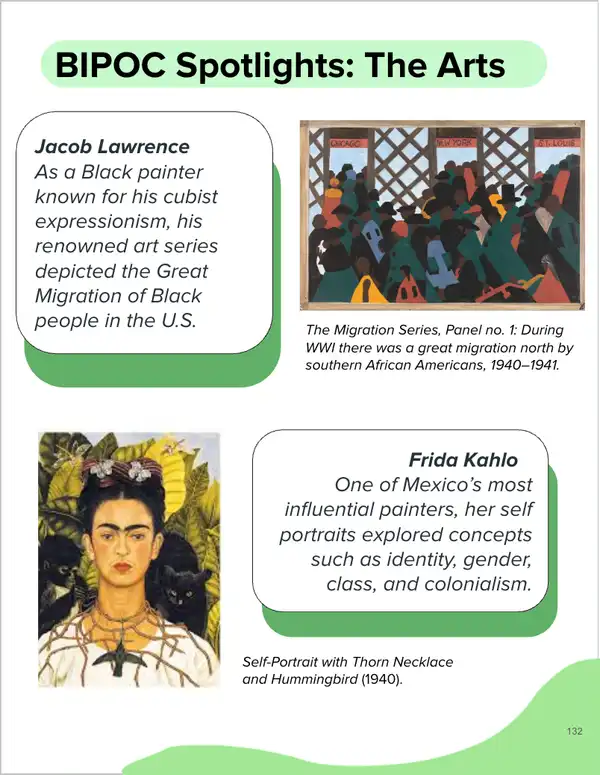 BIPOC Spotlights: The Arts

Jacob Lawrence
As a Black painter known for his cubist expressionism, his renowned art series depicted the Great Migration of Black people in the U.S.

CHICAGO NEW YORK ST. LOUIS

The Migration Series, Panel no. 1: During WWI there was a great migration north by southern African Americans, 1940–1941.

Frida Kahlo
One of Mexico's most influential painters, her self portraits explored concepts such as identity, gender, class, and colonialism.

Self-Portrait with Thorn Necklace and Hummingbird (1940).

132